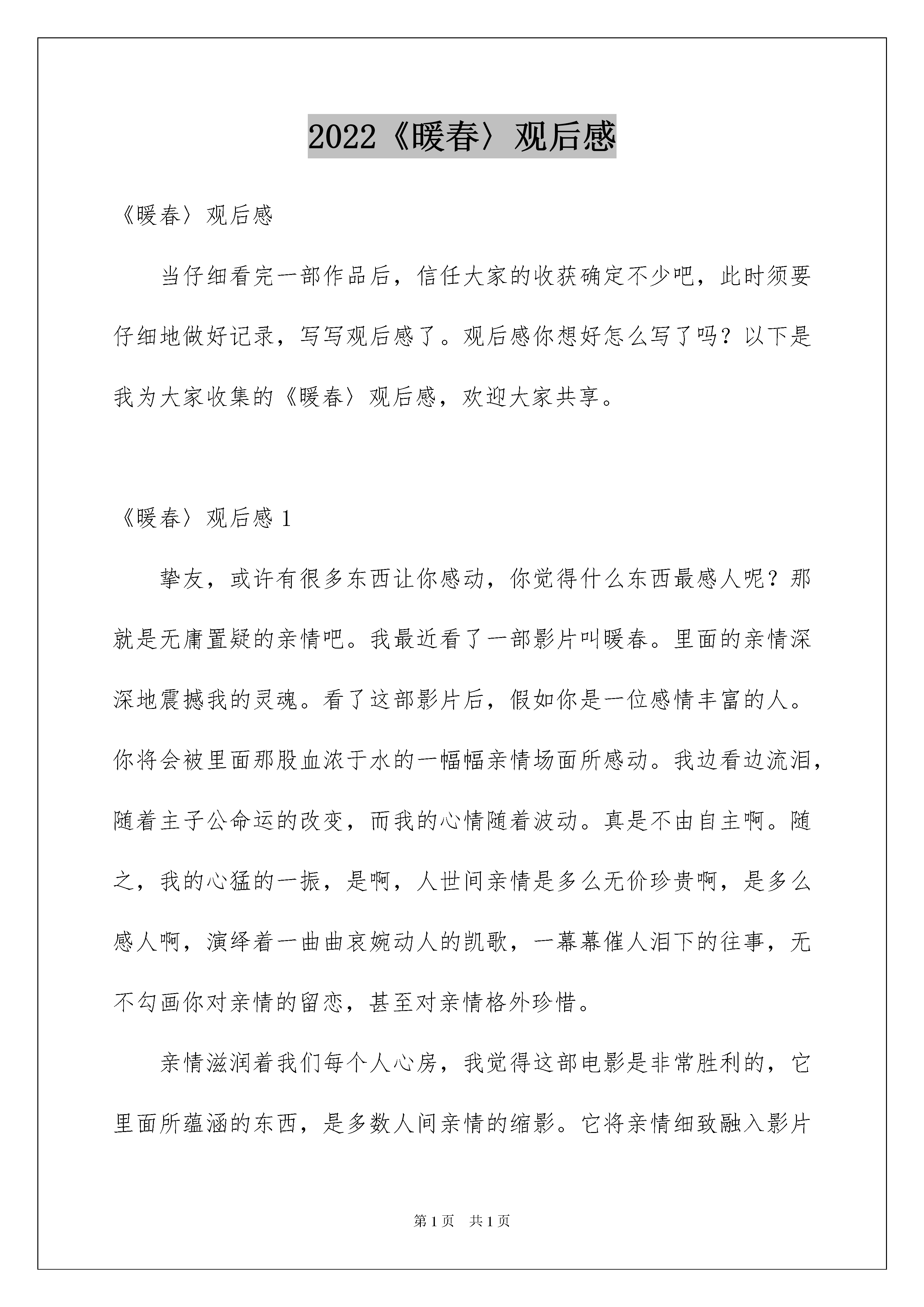 2022《暖春〉观后感

《暖春〉观后感

当仔细看完一部作品后，信任大家的收获确定不少吧，此时须要仔细地做好记录，写写观后感了。观后感你想好怎么写了吗？以下是我为大家收集的《暖春〉观后感，欢迎大家共享。

《暖春〉观后感 1

挚友，或许有很多东西让你感动，你觉得什么东西最感人呢？那就是无庸置疑的亲情吧。我最近看了一部影片叫暖春。里面的亲情深深地震撼我的灵魂。看了这部影片后，假如你是一位感情丰富的人。你将会被里面那股血浓于水的一幅幅亲情场面所感动。我边看边流泪，随着主子公命运的改变，而我的心情随着波动。真是不由自主啊。随之，我的心猛的一振，是啊，人世间亲情是多么无价珍贵啊，是多么感人啊，演绎着一曲曲哀婉动人的凯歌，一幕幕催人泪下的往事，无不勾画你对亲情的留恋，甚至对亲情格外珍惜。

亲情滋润着我们每个人心房，我觉得这部电影是非常胜利的，它里面所蕴涵的东西，是多数人间亲情的缩影。它将亲情细致融入影片

第 1 页　共 1 页